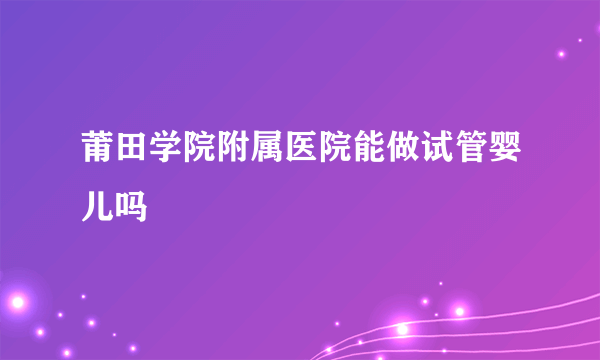 莆田学院附属医院能做试管婴儿吗